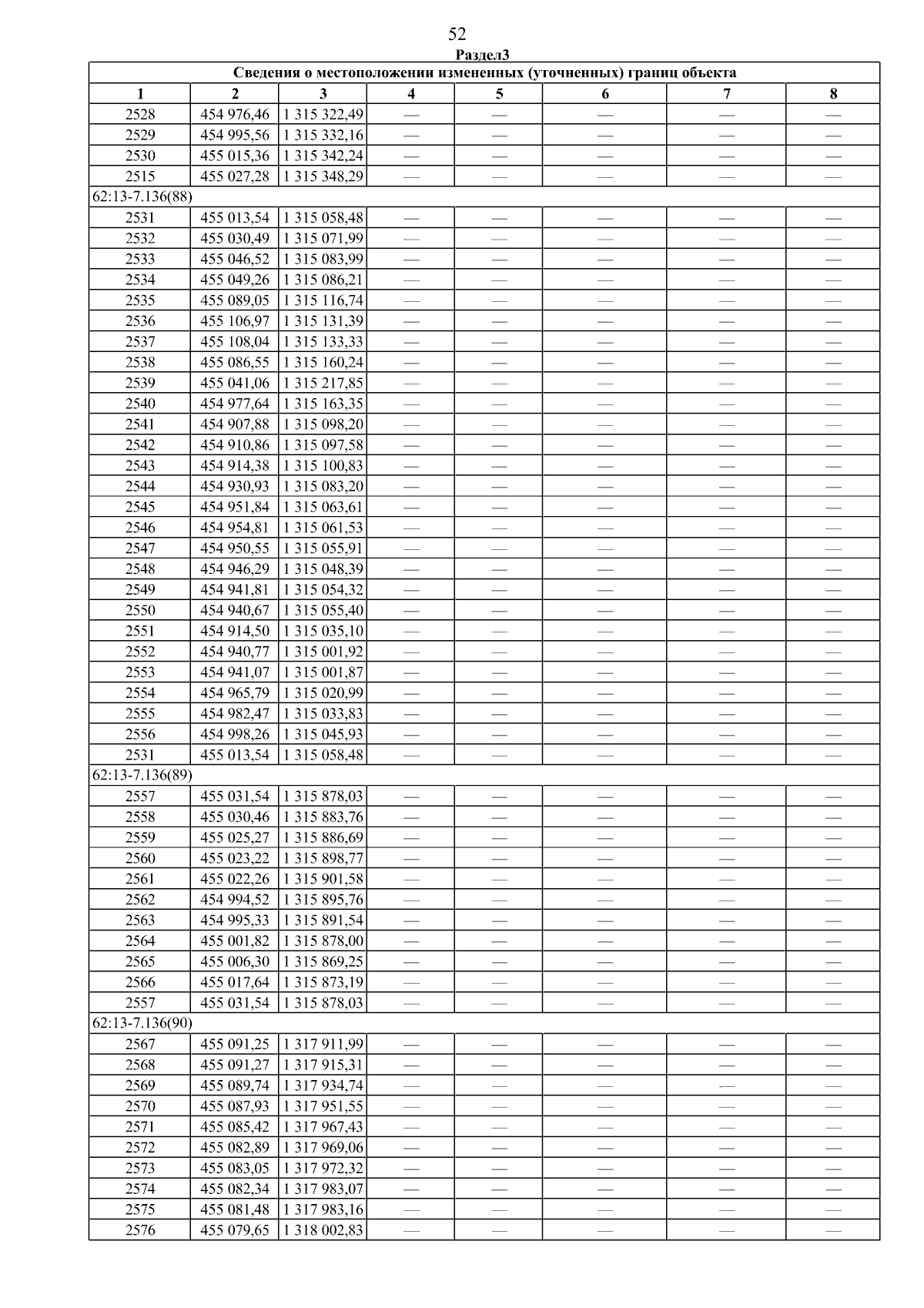 52

Раздел3

| Сведения о местоположении измененных (уточненных) границ объекта | | | | | | | |
|---|---|---|---|---|---|---|---|
| 1 | 2 | 3 | 4 | 5 | 6 | 7 | 8 |
| 2528 | 454 976,46 | 1 315 322,49 | — | — | — | — | — |
| 2529 | 454 995,56 | 1 315 332,16 | — | — | — | — | — |
| 2530 | 455 015,36 | 1 315 342,24 | — | — | — | — | — |
| 2515 | 455 027,28 | 1 315 348,29 | — | — | — | — | — |
| 62:13-7.136(88) | | | | | | | |
| 2531 | 455 013,54 | 1 315 058,48 | — | — | — | — | — |
| 2532 | 455 030,49 | 1 315 071,99 | — | — | — | — | — |
| 2533 | 455 046,52 | 1 315 083,99 | — | — | — | — | — |
| 2534 | 455 049,26 | 1 315 086,21 | — | — | — | — | — |
| 2535 | 455 089,05 | 1 315 116,74 | — | — | — | — | — |
| 2536 | 455 106,97 | 1 315 131,39 | — | — | — | — | — |
| 2537 | 455 108,04 | 1 315 133,33 | — | — | — | — | — |
| 2538 | 455 086,55 | 1 315 160,24 | — | — | — | — | — |
| 2539 | 455 041,06 | 1 315 217,85 | — | — | — | — | — |
| 2540 | 454 977,64 | 1 315 163,35 | — | — | — | — | — |
| 2541 | 454 907,88 | 1 315 098,20 | — | — | — | — | — |
| 2542 | 454 910,86 | 1 315 097,58 | — | — | — | — | — |
| 2543 | 454 914,38 | 1 315 100,83 | — | — | — | — | — |
| 2544 | 454 930,93 | 1 315 083,20 | — | — | — | — | — |
| 2545 | 454 951,84 | 1 315 063,61 | — | — | — | — | — |
| 2546 | 454 954,81 | 1 315 061,53 | — | — | — | — | — |
| 2547 | 454 950,55 | 1 315 055,91 | — | — | — | — | — |
| 2548 | 454 946,29 | 1 315 048,39 | — | — | — | — | — |
| 2549 | 454 941,81 | 1 315 054,32 | — | — | — | — | — |
| 2550 | 454 940,67 | 1 315 055,40 | — | — | — | — | — |
| 2551 | 454 914,50 | 1 315 035,10 | — | — | — | — | — |
| 2552 | 454 940,77 | 1 315 001,92 | — | — | — | — | — |
| 2553 | 454 941,07 | 1 315 001,87 | — | — | — | — | — |
| 2554 | 454 965,79 | 1 315 020,99 | — | — | — | — | — |
| 2555 | 454 982,47 | 1 315 033,83 | — | — | — | — | — |
| 2556 | 454 998,26 | 1 315 045,93 | — | — | — | — | — |
| 2531 | 455 013,54 | 1 315 058,48 | — | — | — | — | — |
| 62:13-7.136(89) | | | | | | | |
| 2557 | 455 031,54 | 1 315 878,03 | — | — | — | — | — |
| 2558 | 455 030,46 | 1 315 883,76 | — | — | — | — | — |
| 2559 | 455 025,27 | 1 315 886,69 | — | — | — | — | — |
| 2560 | 455 023,22 | 1 315 898,77 | — | — | — | — | — |
| 2561 | 455 022,26 | 1 315 901,58 | — | — | — | — | — |
| 2562 | 454 994,52 | 1 315 895,76 | — | — | — | — | — |
| 2563 | 454 995,33 | 1 315 891,54 | — | — | — | — | — |
| 2564 | 455 001,82 | 1 315 878,00 | — | — | — | — | — |
| 2565 | 455 006,30 | 1 315 869,25 | — | — | — | — | — |
| 2566 | 455 017,64 | 1 315 873,19 | — | — | — | — | — |
| 2557 | 455 031,54 | 1 315 878,03 | — | — | — | — | — |
| 62:13-7.136(90) | | | | | | | |
| 2567 | 455 091,25 | 1 317 911,99 | — | — | — | — | — |
| 2568 | 455 091,27 | 1 317 915,31 | — | — | — | — | — |
| 2569 | 455 089,74 | 1 317 934,74 | — | — | — | — | — |
| 2570 | 455 087,93 | 1 317 951,55 | — | — | — | — | — |
| 2571 | 455 085,42 | 1 317 967,43 | — | — | — | — | — |
| 2572 | 455 082,89 | 1 317 969,06 | — | — | — | — | — |
| 2573 | 455 083,05 | 1 317 972,32 | — | — | — | — | — |
| 2574 | 455 082,34 | 1 317 983,07 | — | — | — | — | — |
| 2575 | 455 081,48 | 1 317 983,16 | — | — | — | — | — |
| 2576 | 455 079,65 | 1 318 002,83 | — | — | — | — | — |